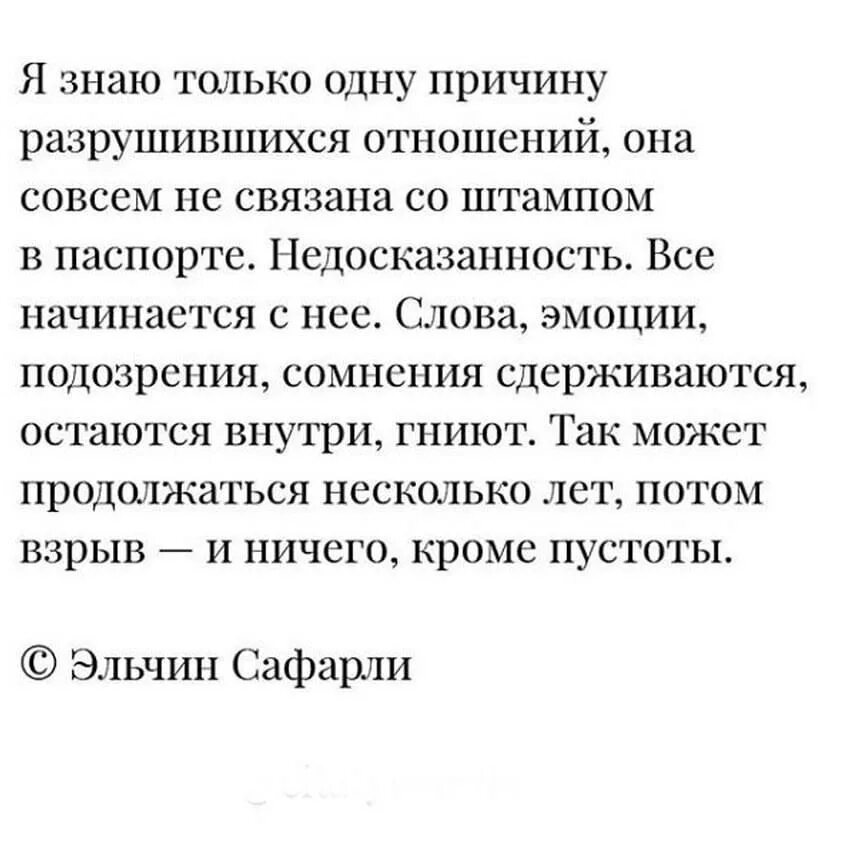 Я знаю только одну причину разрушившихся отношений, она совсем не связана со штампом в паспорте. Недосказанность. Все начинается с нее. Слова, эмоции, подозрения, сомнения сдерживаются, остаются внутри, гниют. Так может продолжаться несколько лет, потом взрыв — и ничего, кроме пустоты.

© Эльчин Сафарли